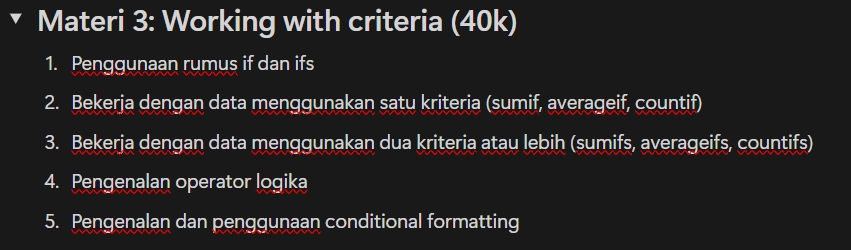 Materi 3: Working with criteria (40k)

1. Penggunaan rumus if dan ifs
2. Bekerja dengan data menggunakan satu kriteria (sumif, averageif, countif)
3. Bekerja dengan data menggunakan dua kriteria atau lebih (sumifs, averageifs, countifs)
4. Pengenalan operator logika
5. Pengenalan dan penggunaan conditional formatting